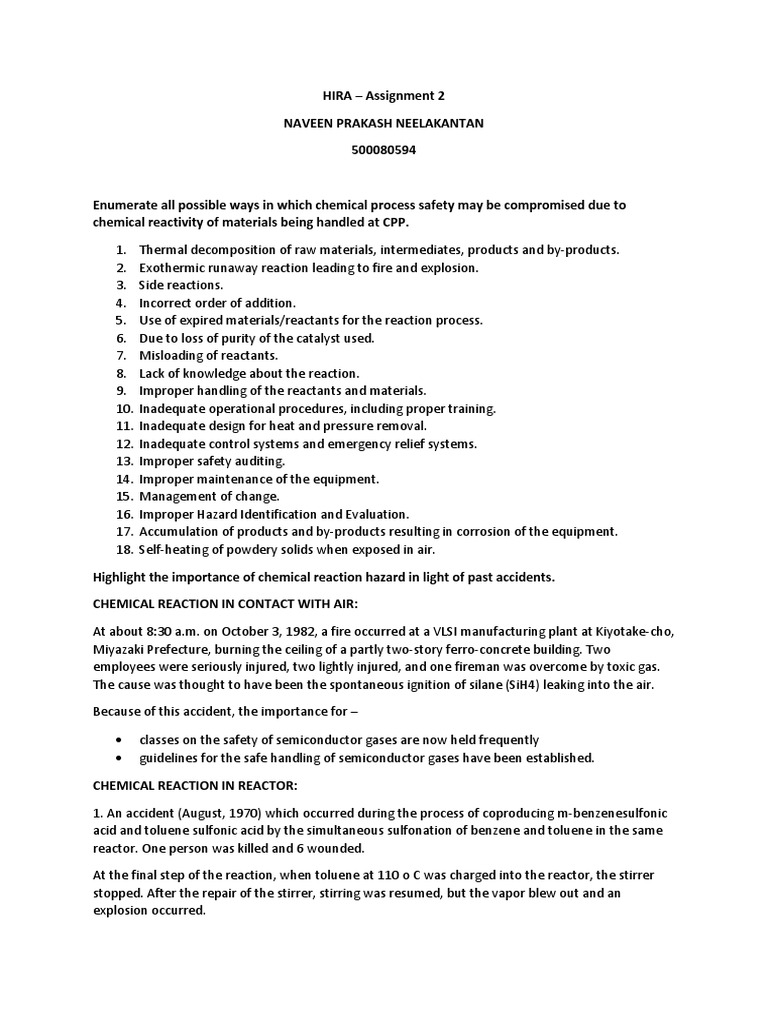 HIRA – Assignment 2

NAVEEN PRAKASH NEELAKANTAN

500080594

Enumerate all possible ways in which chemical process safety may be compromised due to chemical reactivity of materials being handled at CPP.

1. Thermal decomposition of raw materials, intermediates, products and by-products.
2. Exothermic runaway reaction leading to fire and explosion.
3. Side reactions.
4. Incorrect order of addition.
5. Use of expired materials/reactants for the reaction process.
6. Due to loss of purity of the catalyst used.
7. Misloading of reactants.
8. Lack of knowledge about the reaction.
9. Improper handling of the reactants and materials.
10. Inadequate operational procedures, including proper training.
11. Inadequate design for heat and pressure removal.
12. Inadequate control systems and emergency relief systems.
13. Improper safety auditing.
14. Improper maintenance of the equipment.
15. Management of change.
16. Improper Hazard Identification and Evaluation.
17. Accumulation of products and by-products resulting in corrosion of the equipment.
18. Self-heating of powdery solids when exposed in air.

Highlight the importance of chemical reaction hazard in light of past accidents.

CHEMICAL REACTION IN CONTACT WITH AIR:

At about 8:30 a.m. on October 3, 1982, a fire occurred at a VLSI manufacturing plant at Kiyotake-cho, Miyazaki Prefecture, burning the ceiling of a partly two-story ferro-concrete building. Two employees were seriously injured, two lightly injured, and one fireman was overcome by toxic gas. The cause was thought to have been the spontaneous ignition of silane (SiH4) leaking into the air.

Because of this accident, the importance for –

• classes on the safety of semiconductor gases are now held frequently
• guidelines for the safe handling of semiconductor gases have been established.

CHEMICAL REACTION IN REACTOR:

1. An accident (August, 1970) which occurred during the process of coproducing m-benzenesulfonic acid and toluene sulfonic acid by the simultaneous sulfonation of benzene and toluene in the same reactor. One person was killed and 6 wounded.

At the final step of the reaction, when toluene at 110 o C was charged into the reactor, the stirrer stopped. After the repair of the stirrer, stirring was resumed, but the vapor blew out and an explosion occurred.